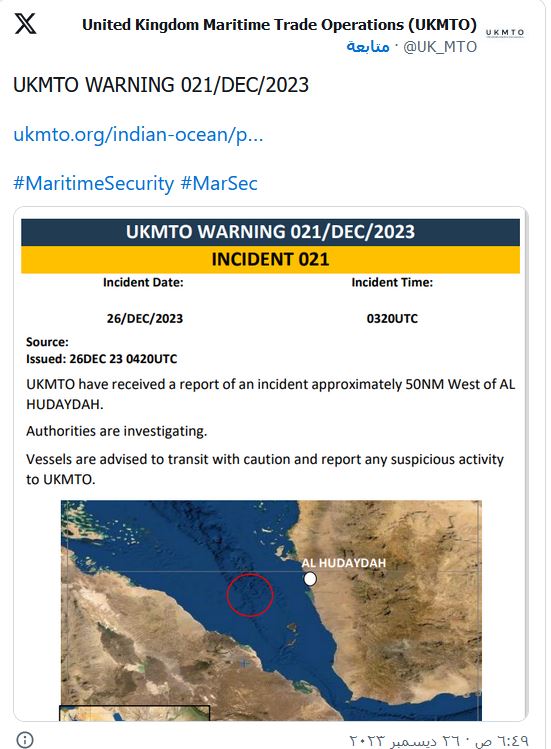 United Kingdom Maritime Trade Operations (UKMTO)
UKMTO

@UK_MTO · متابعة

UKMTO WARNING 021/DEC/2023

ukmto.org/indian-ocean/p...

#MaritimeSecurity #MarSec

UKMTO WARNING 021/DEC/2023

INCIDENT 021

| Incident Date: | Incident Time: |
|---|---|
| 26/DEC/2023 | 0320UTC |

Source:
Issued: 26DEC 23 0420UTC

UKMTO have received a report of an incident approximately 50NM West of AL HUDAYDAH.

Authorities are investigating.

Vessels are advised to transit with caution and report any suspicious activity to UKMTO.

AL HUDAYDAH

٦:٤٩ ص · ٢٦ ديسمبر ٢٠٢٣